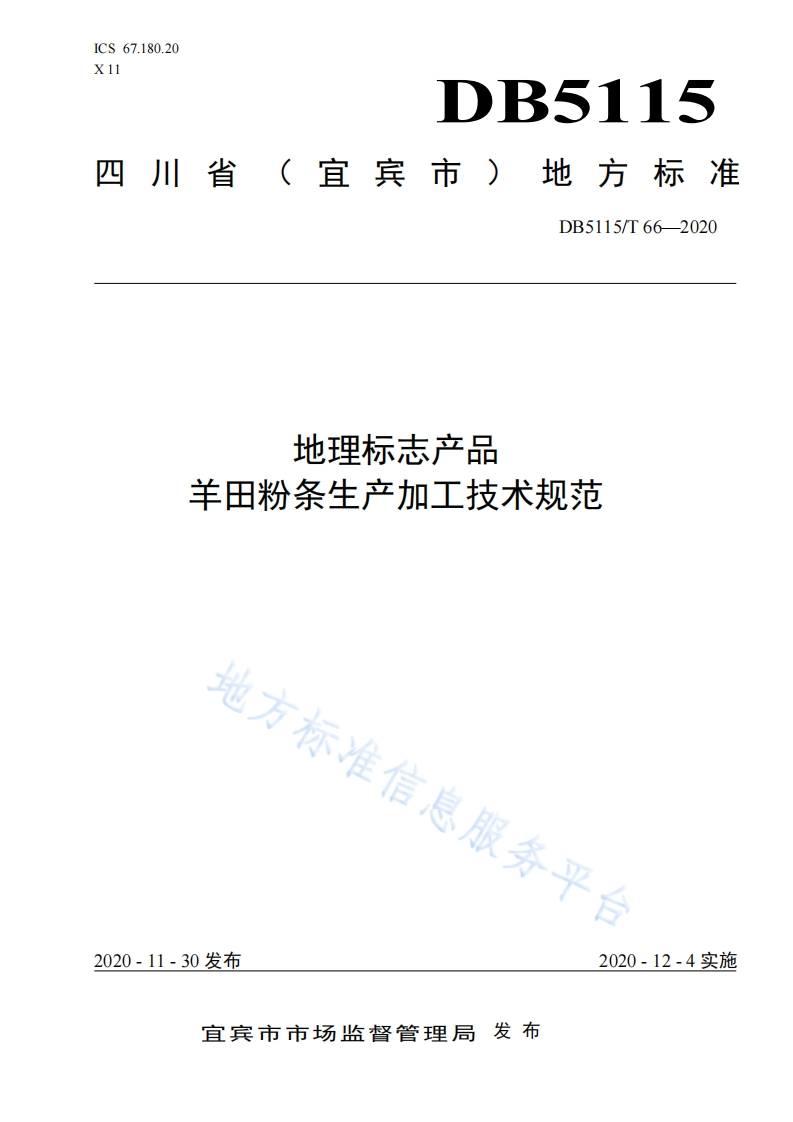 ICS 67.180.20
X 11

DB5115

四川省（宜宾市）地方标准

DB5115/T 66—2020

地理标志产品
羊田粉条生产加工技术规范

地方标准信息服务平台

2020 - 11 - 30 发布

2020 - 12 - 4 实施

宜宾市市场监督管理局 发布